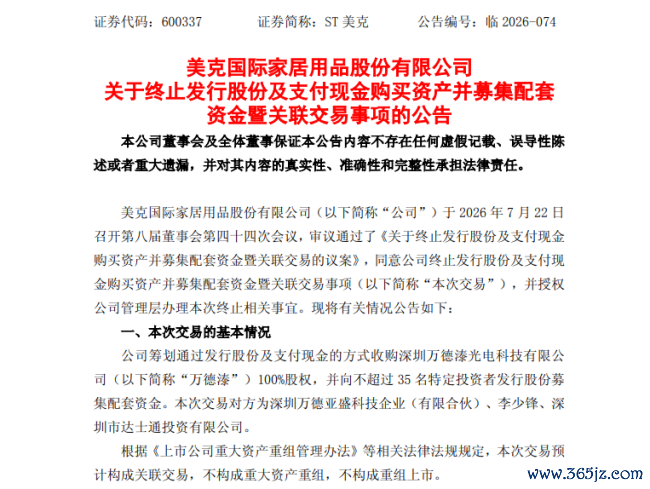 证券代码：600337　　证券简称：ST 美克　　公告编号：临 2026-074

美克国际家居用品股份有限公司
关于终止发行股份及支付现金购买资产并募集配套资金暨关联交易事项的公告

本公司董事会及全体董事保证本公告内容不存在任何虚假记载、误导性陈述或者重大遗漏，并对其内容的真实性、准确性和完整性承担法律责任。

美克国际家居用品股份有限公司（以下简称“公司”）于 2026 年 7 月 22 日召开第八届董事会第四十四次会议，审议通过了《关于终止发行股份及支付现金购买资产并募集配套资金暨关联交易的议案》，同意公司终止发行股份及支付现金购买资产并募集配套资金暨关联交易事项（以下简称“本次交易”），并授权公司管理层办理本次终止相关事宜。现将有关情况公告如下：

一、本次交易的基本情况

公司筹划通过发行股份及支付现金的方式收购深圳万德溙光电科技有限公司（以下简称“万德溙”）100%股权，并向不超过 35 名特定投资者发行股份募集配套资金。本次交易对方为深圳万德亚盛科技企业（有限合伙）、李少锋、深圳市达士通投资有限公司。

根据《上市公司重大资产重组管理办法》等相关法律法规规定，本次交易预计构成关联交易，不构成重大资产重组，不构成重组上市。

www.365jz.com